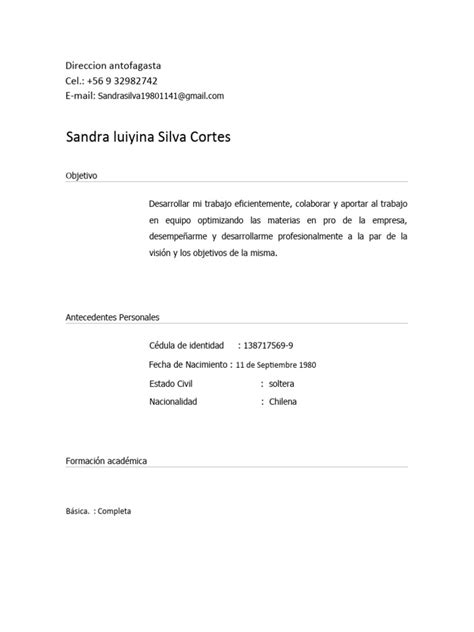 Direccion antofagasta
Cel.: +56 9 32982742
E-mail: Sandrasilva19801141@gmail.com

Sandra luiyina Silva Cortes

Objetivo

Desarrollar mi trabajo eficientemente, colaborar y aportar al trabajo en equipo optimizando las materias en pro de la empresa, desempeñarme y desarrollarme profesionalmente a la par de la visión y los objetivos de la misma.

Antecedentes Personales

Cédula de identidad : 138717569-9
Fecha de Nacimiento : 11 de Septiembre 1980
Estado Civil : soltera
Nacionalidad : Chilena

Formación académica

Básica. : Completa